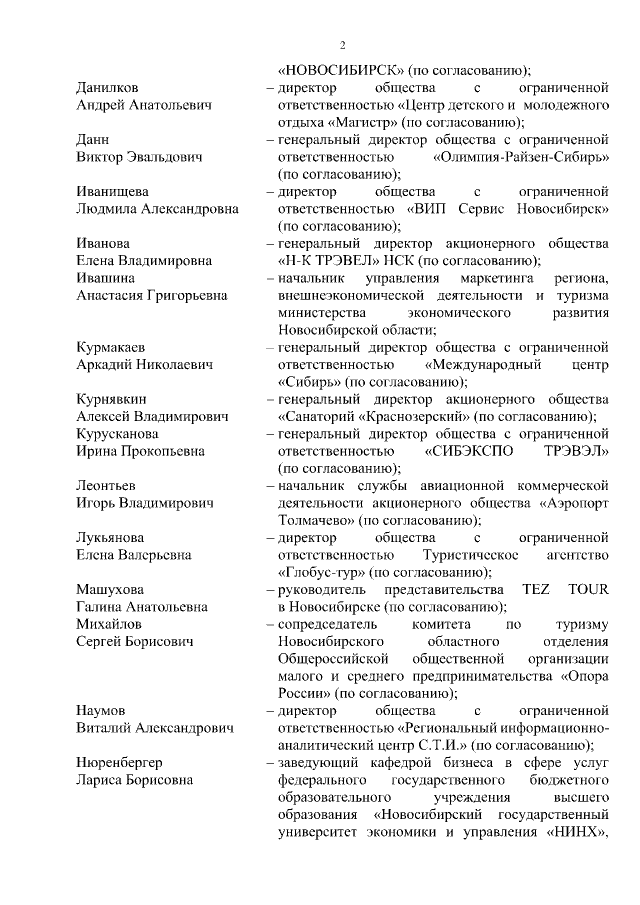 2

«НОВОСИБИРСК» (по согласованию);

Данилков
Андрей Анатольевич – директор общества с ограниченной ответственностью «Центр детского и молодежного отдыха «Магистр» (по согласованию);

Данн
Виктор Эвальдович – генеральный директор общества с ограниченной ответственностью «Олимпия-Райзен-Сибирь» (по согласованию);

Иванищева
Людмила Александровна – директор общества с ограниченной ответственностью «ВИП Сервис Новосибирск» (по согласованию);

Иванова
Елена Владимировна – генеральный директор акционерного общества «Н-К ТРЭВЕЛ» НСК (по согласованию);

Ивашина
Анастасия Григорьевна – начальник управления маркетинга региона, внешнеэкономической деятельности и туризма министерства экономического развития Новосибирской области;

Курмакаев
Аркадий Николаевич – генеральный директор общества с ограниченной ответственностью «Международный центр «Сибирь» (по согласованию);

Курнявкин
Алексей Владимирович – генеральный директор акционерного общества «Санаторий «Краснозерский» (по согласованию);

Курусканова
Ирина Прокопьевна – генеральный директор общества с ограниченной ответственностью «СИБЭКСПО ТРЭВЭЛ» (по согласованию);

Леонтьев
Игорь Владимирович – начальник службы авиационной коммерческой деятельности акционерного общества «Аэропорт Толмачево» (по согласованию);

Лукьянова
Елена Валерьевна – директор общества с ограниченной ответственностью Туристическое агентство «Глобус-тур» (по согласованию);

Машухова
Галина Анатольевна – руководитель представительства TEZ TOUR в Новосибирске (по согласованию);

Михайлов
Сергей Борисович – сопредседатель комитета по туризму Новосибирского областного отделения Общероссийской общественной организации малого и среднего предпринимательства «Опора России» (по согласованию);

Наумов
Виталий Александрович – директор общества с ограниченной ответственностью «Региональный информационно-аналитический центр С.Т.И.» (по согласованию);

Нюренбергер
Лариса Борисовна – заведующий кафедрой бизнеса в сфере услуг федерального государственного бюджетного образовательного учреждения высшего образования «Новосибирский государственный университет экономики и управления «НИНХ»,